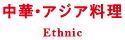 中華・アジア料理

Ethnic